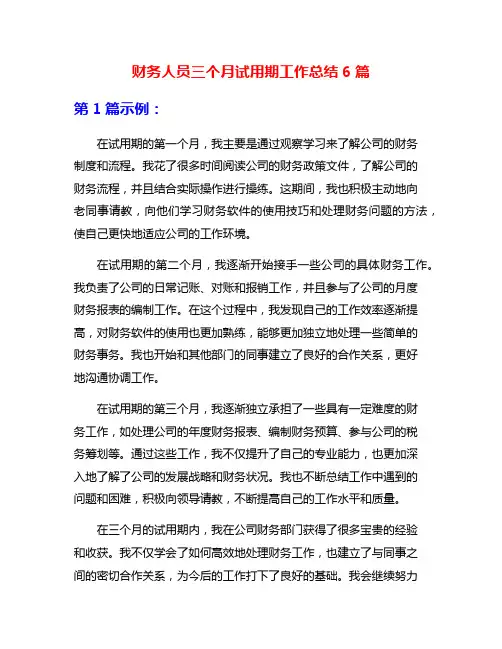 财务人员三个月试用期工作总结 6 篇

第 1 篇示例：

在试用期的第一个月，我主要是通过观察学习来了解公司的财务制度和流程。我花了很多时间阅读公司的财务政策文件，了解公司的财务流程，并且结合实际操作进行操练。这期间，我也积极主动地向老同事请教，向他们学习财务软件的使用技巧和处理财务问题的方法，使自己更快地适应公司的工作环境。

在试用期的第二个月，我逐渐开始接手一些公司的具体财务工作。我负责了公司的日常记账、对账和报销工作，并且参与了公司的月度财务报表的编制工作。在这个过程中，我发现自己的工作效率逐渐提高，对财务软件的使用也更加熟练，能够更加独立地处理一些简单的财务事务。我也开始和其他部门的同事建立了良好的合作关系，更好地沟通协调工作。

在试用期的第三个月，我逐渐独立承担了一些具有一定难度的财务工作，如处理公司的年度财务报表、编制财务预算、参与公司的税务筹划等。通过这些工作，我不仅提升了自己的专业能力，也更加深入地了解了公司的发展战略和财务状况。我也不断总结工作中遇到的问题和困难，积极向领导请教，不断提高自己的工作水平和质量。

在三个月的试用期内，我在公司财务部门获得了很多宝贵的经验和收获。我不仅学会了如何高效地处理财务工作，也建立了与同事之间的密切合作关系，为今后的工作打下了良好的基础。我会继续努力